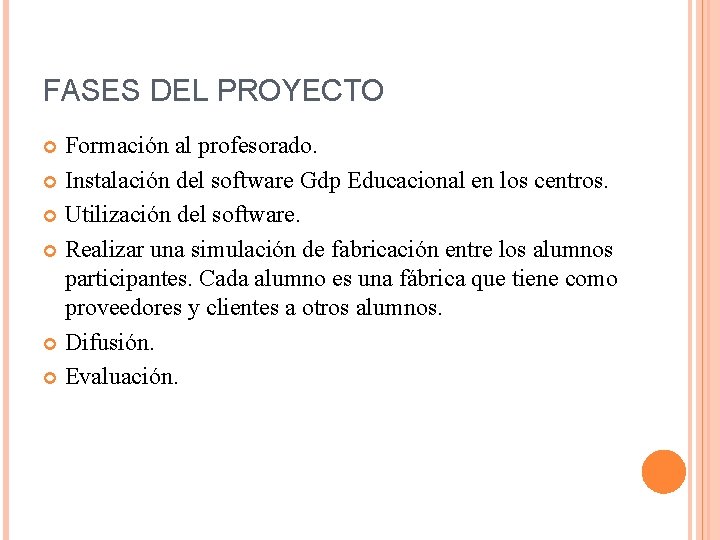 FASES DEL PROYECTO

Formación al profesorado.

Instalación del software Gdp Educacional en los centros.

Utilización del software.

Realizar una simulación de fabricación entre los alumnos participantes. Cada alumno es una fábrica que tiene como proveedores y clientes a otros alumnos.

Difusión.

Evaluación.